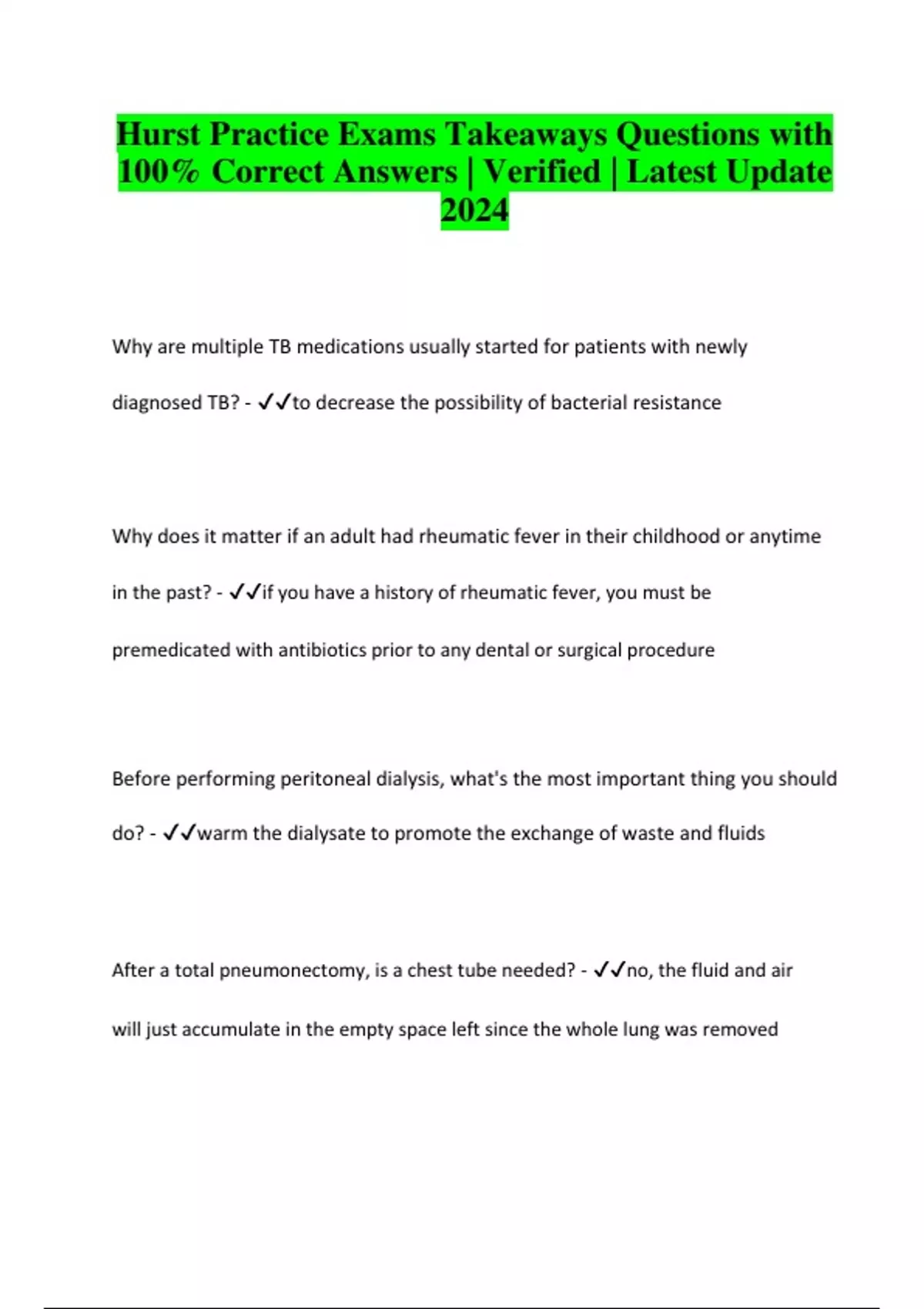 Hurst Practice Exams Takeaways Questions with 100% Correct Answers | Verified | Latest Update 2024

Why are multiple TB medications usually started for patients with newly diagnosed TB? - ✓✓to decrease the possibility of bacterial resistance

Why does it matter if an adult had rheumatic fever in their childhood or anytime in the past? - ✓✓if you have a history of rheumatic fever, you must be premedicated with antibiotics prior to any dental or surgical procedure

Before performing peritoneal dialysis, what's the most important thing you should do? - ✓✓warm the dialysate to promote the exchange of waste and fluids

After a total pneumonectomy, is a chest tube needed? - ✓✓no, the fluid and air will just accumulate in the empty space left since the whole lung was removed